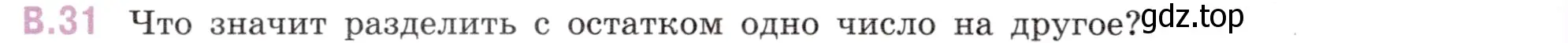 В.31 Что значит разделить с остатком одно число на другое? gdz.top